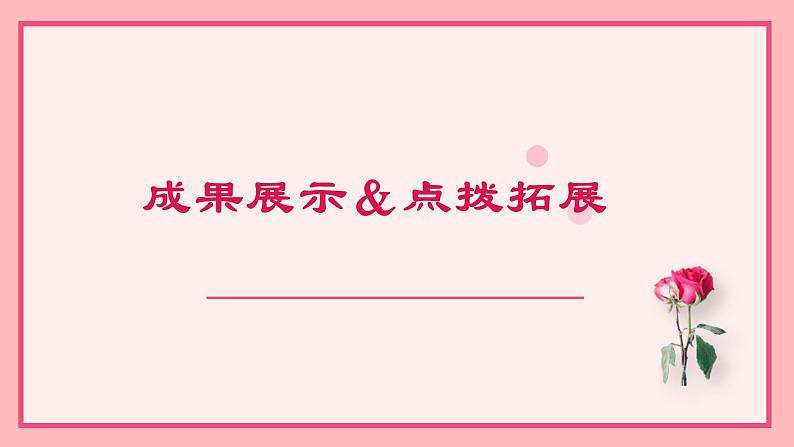 成果展示&点拨拓展